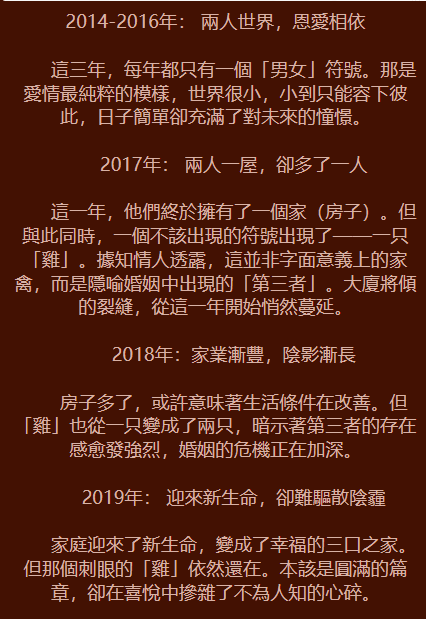 2014-2016年： 兩人世界，恩愛相依

這三年，每年都只有一個「男女」符號。那是愛情最純粹的模樣，世界很小，小到只能容下彼此，日子簡單卻充滿了對未來的憧憬。

2017年： 兩人一屋，卻多了一人

這一年，他們終於擁有了一個家（房子）。但與此同時，一個不該出現的符號出現了——一只「雞」。據知情人透露，這並非字面意義上的家禽，而是隱喻婚姻中出現的「第三者」。大廈將傾的裂縫，從這一年開始悄然蔓延。

2018年：家業漸豐，陰影漸長

房子多了，或許意味著生活條件在改善。但「雞」也從一只變成了兩只，暗示著第三者的存在感愈發強烈，婚姻的危機正在加深。

2019年： 迎來新生命，卻難驅散陰霾

家庭迎來了新生命，變成了幸福的三口之家。但那個刺眼的「雞」依然還在。本該是圓滿的篇章，卻在喜悅中摻雜了不為人知的心碎。